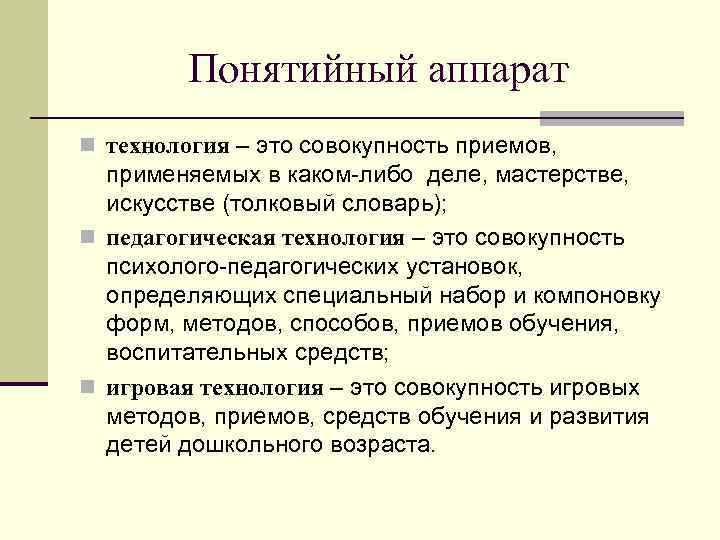 Понятийный аппарат

технология – это совокупность приемов, применяемых в каком-либо деле, мастерстве, искусстве (толковый словарь);

педагогическая технология – это совокупность психолого-педагогических установок, определяющих специальный набор и компоновку форм, методов, способов, приемов обучения, воспитательных средств;

игровая технология – это совокупность игровых методов, приемов, средств обучения и развития детей дошкольного возраста.